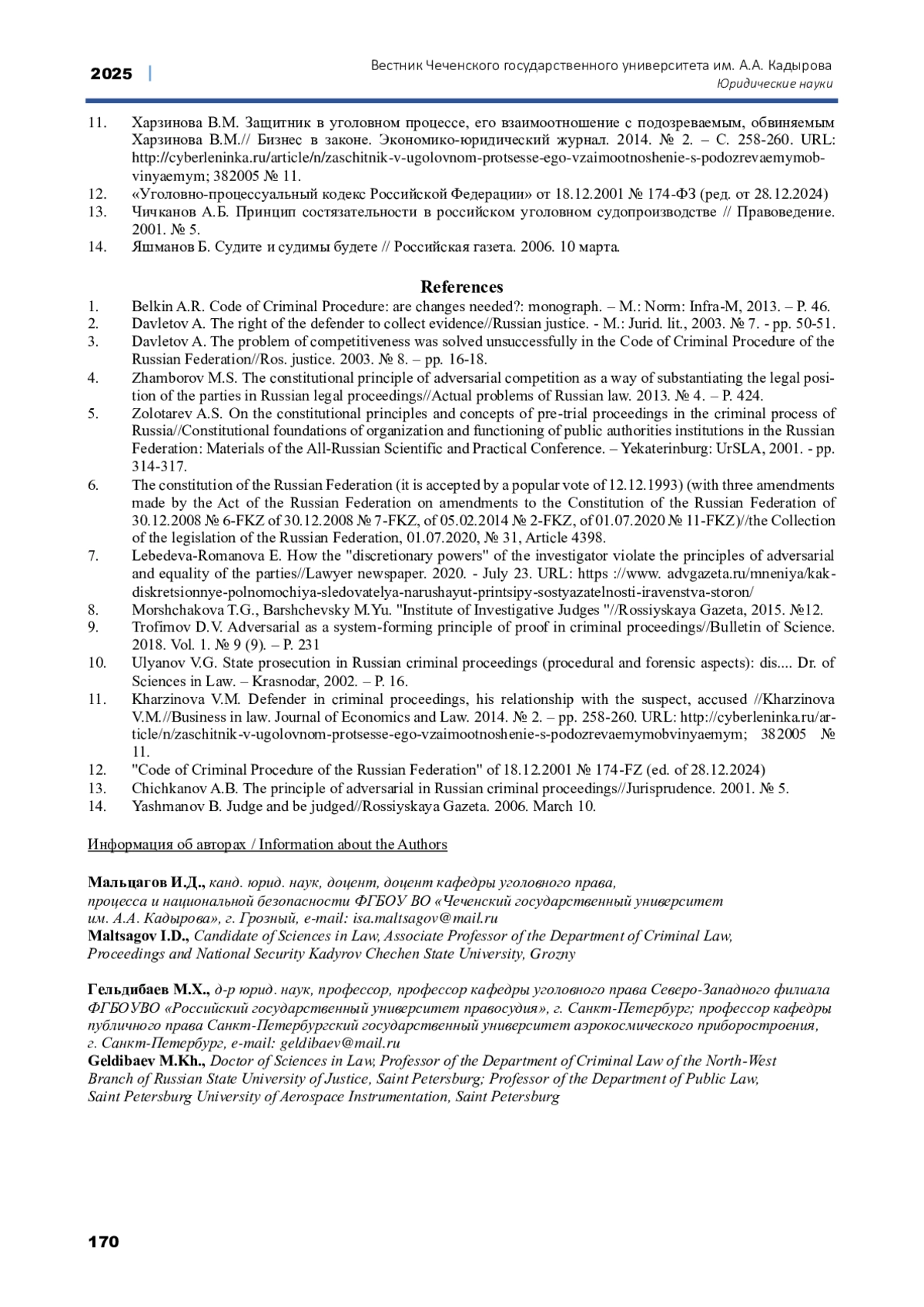 2025 | Вестник Чеченского государственного университета им. А.А. Кадырова
Юридические науки

11. Харзинова В.М. Защитник в уголовном процессе, его взаимоотношение с подозреваемым, обвиняемым Харзинова В.М.// Бизнес в законе. Экономико-юридический журнал. 2014. № 2. – С. 258-260. URL: http://cyberleninka.ru/article/n/zaschitnik-v-ugolovnom-protsesse-ego-vzaimootnoshenie-s-podozrevaemymobvinyaemym; 382005 № 11.
12. «Уголовно-процессуальный кодекс Российской Федерации» от 18.12.2001 № 174-ФЗ (ред. от 28.12.2024)
13. Чичканов А.Б. Принцип состязательности в российском уголовном судопроизводстве // Правоведение. 2001. № 5.
14. Яшманов Б. Судите и судимы будете // Российская газета. 2006. 10 марта.

References
1. Belkin A.R. Code of Criminal Procedure: are changes needed?: monograph. – M.: Norm: Infra-M, 2013. – P. 46.
2. Davletov A. The right of the defender to collect evidence//Russian justice. - M.: Jurid. lit., 2003. № 7. - pp. 50-51.
3. Davletov A. The problem of competitiveness was solved unsuccessfully in the Code of Criminal Procedure of the Russian Federation//Ros. justice. 2003. № 8. – pp. 16-18.
4. Zhamborov M.S. The constitutional principle of adversarial competition as a way of substantiating the legal position of the parties in Russian legal proceedings//Actual problems of Russian law. 2013. № 4. – P. 424.
5. Zolotarev A.S. On the constitutional principles and concepts of pre-trial proceedings in the criminal process of Russia//Constitutional foundations of organization and functioning of public authorities institutions in the Russian Federation: Materials of the All-Russian Scientific and Practical Conference. – Yekaterinburg: UrSLA, 2001. - pp. 314-317.
6. The constitution of the Russian Federation (it is accepted by a popular vote of 12.12.1993) (with three amendments made by the Act of the Russian Federation on amendments to the Constitution of the Russian Federation of 30.12.2008 № 6-FKZ of 30.12.2008 № 7-FKZ, of 05.02.2014 № 2-FKZ, of 01.07.2020 № 11-FKZ)//the Collection of the legislation of the Russian Federation, 01.07.2020, № 31, Article 4398.
7. Lebedeva-Romanova E. How the "discretionary powers" of the investigator violate the principles of adversarial and equality of the parties//Lawyer newspaper. 2020. - July 23. URL: https ://www. advgazeta.ru/mneniya/kak-diskretsionnye-polnomochiya-sledovatelya-narushayut-printsipy-sostyazatelnosti-iravenstva-storon/
8. Morshchakova T.G., Barshchevsky M.Yu. "Institute of Investigative Judges "//Rossiyskaya Gazeta, 2015. №12.
9. Trofimov D.V. Adversarial as a system-forming principle of proof in criminal proceedings//Bulletin of Science. 2018. Vol. 1. № 9 (9). – P. 231
10. Ulyanov V.G. State prosecution in Russian criminal proceedings (procedural and forensic aspects): dis.... Dr. of Sciences in Law. – Krasnodar, 2002. – P. 16.
11. Kharzinova V.M. Defender in criminal proceedings, his relationship with the suspect, accused //Kharzinova V.M.//Business in law. Journal of Economics and Law. 2014. № 2. – pp. 258-260. URL: http://cyberleninka.ru/article/n/zaschitnik-v-ugolovnom-protsesse-ego-vzaimootnoshenie-s-podozrevaemymobvinyaemym; 382005 № 11.
12. "Code of Criminal Procedure of the Russian Federation" of 18.12.2001 № 174-FZ (ed. of 28.12.2024)
13. Chichkanov A.B. The principle of adversarial in Russian criminal proceedings//Jurisprudence. 2001. № 5.
14. Yashmanov B. Judge and be judged//Rossiyskaya Gazeta. 2006. March 10.

Информация об авторах / Information about the Authors

Мальцагов И.Д., канд. юрид. наук, доцент, доцент кафедры уголовного права, процесса и национальной безопасности ФГБОУ ВО «Чеченский государственный университет им. А.А. Кадырова», г. Грозный, e-mail: isa.maltsagov@mail.ru
Maltsagov I.D., Candidate of Sciences in Law, Associate Professor of the Department of Criminal Law, Proceedings and National Security Kadyrov Chechen State University, Grozny

Гельдибаев М.Х., д-р юрид. наук, профессор, профессор кафедры уголовного права Северо-Западного филиала ФГБОУВО «Российский государственный университет правосудия», г. Санкт-Петербург; профессор кафедры публичного права Санкт-Петербургский государственный университет аэрокосмического приборостроения, г. Санкт-Петербург, e-mail: geldibaev@mail.ru
Geldibaev M.Kh., Doctor of Sciences in Law, Professor of the Department of Criminal Law of the North-West Branch of Russian State University of Justice, Saint Petersburg; Professor of the Department of Public Law, Saint Petersburg University of Aerospace Instrumentation, Saint Petersburg

170